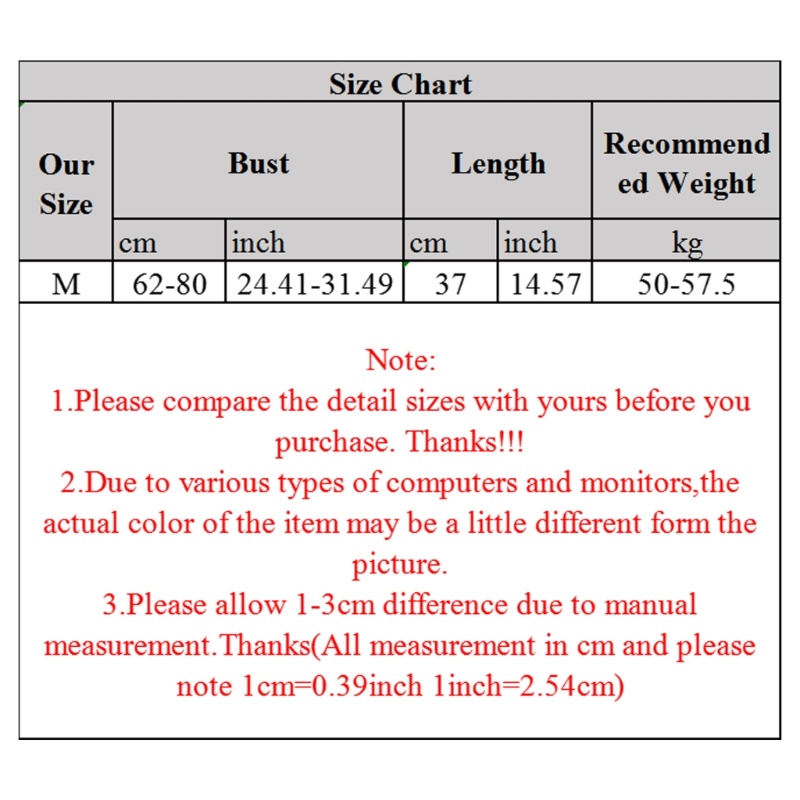 Size Chart

| Our Size | Bust | | Length | | Recommended Weight |
|---|---|---|---|---|---|
| | cm | inch | cm | inch | kg |
| M | 62-80 | 24.41-31.49 | 37 | 14.57 | 50-57.5 |

Note:
1.Please compare the detail sizes with yours before you purchase. Thanks!!!
2.Due to various types of computers and monitors,the actual color of the item may be a little different form the picture.
3.Please allow 1-3cm difference due to manual measurement.Thanks(All measurement in cm and please note 1cm=0.39inch 1inch=2.54cm)